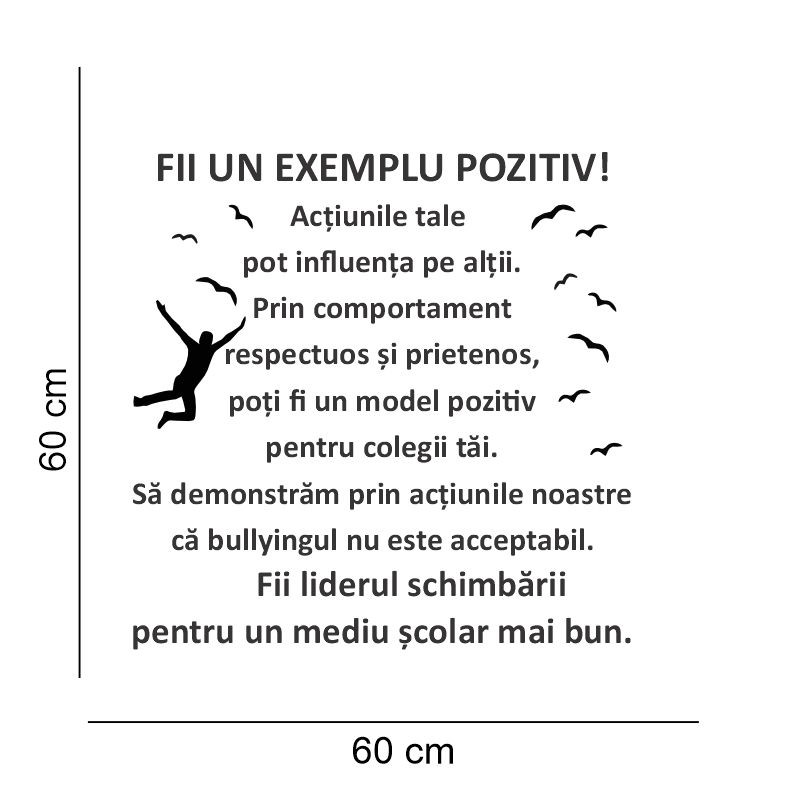 60 cm

FII UN EXEMPLU POZITIV!
Acțiunile tale
pot influența pe alții.
Prin comportament
respectuos și prietenos,
poți fi un model pozitiv
pentru colegii tăi.
Să demonstrăm prin acțiunile noastre
că bullyingul nu este acceptabil.
Fii liderul schimbării
pentru un mediu școlar mai bun.

60 cm